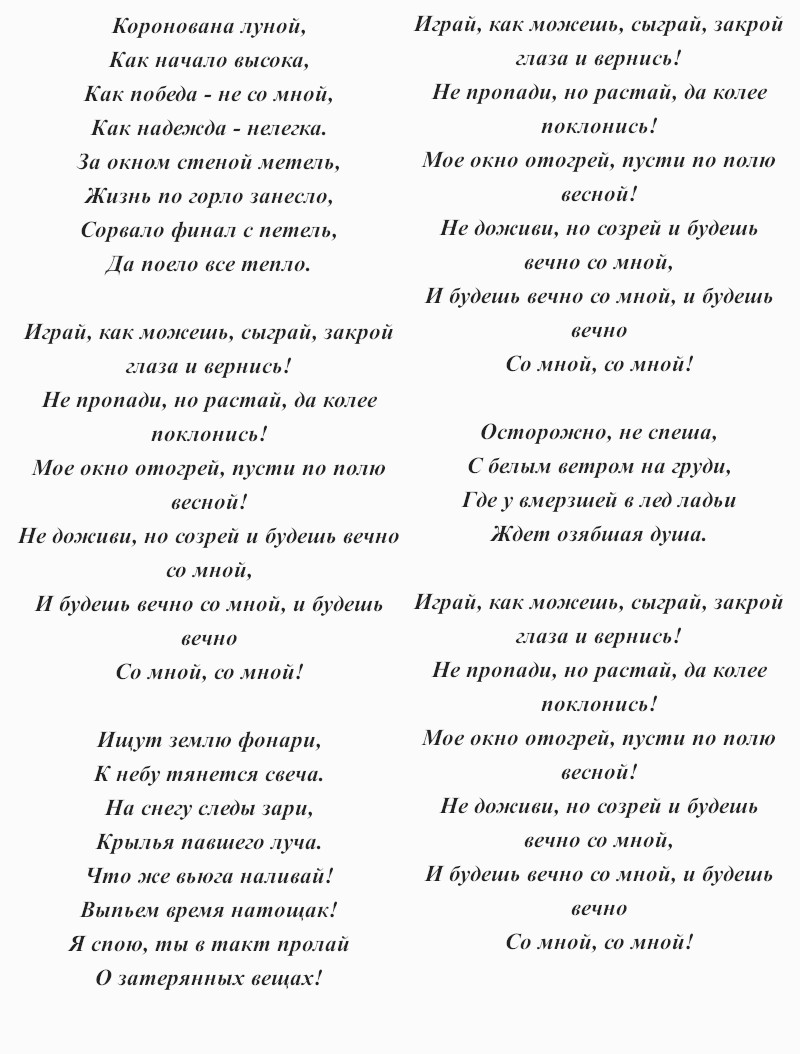 Коронована луной,
Как начало высока,
Как победа - не со мной,
Как надежда - нелегка.
За окном стеной метель,
Жизнь по горло занесло,
Сорвало финал с петель,
Да поело все тепло.

Играй, как можешь, сыграй, закрой глаза и вернись!
Не пропади, но растай, да колее поклонись!
Мое окно отогрей, пусти по полю весной!
Не доживи, но созрей и будешь вечно со мной,
И будешь вечно со мной, и будешь вечно
Со мной, со мной!

Ищут землю фонари,
К небу тянется свеча.
На снегу следы зари,
Крылья павшего луча.
Что же вьюга наливай!
Выпьем время натощак!
Я спою, ты в такт пролай
О затерянных вещах!

Играй, как можешь, сыграй, закрой глаза и вернись!
Не пропади, но растай, да колее поклонись!
Мое окно отогрей, пусти по полю весной!
Не доживи, но созрей и будешь вечно со мной,
И будешь вечно со мной, и будешь вечно
Со мной, со мной!

Осторожно, не спеша,
С белым ветром на груди,
Где у вмерзшей в лед ладьи
Ждет озябшая душа.

Играй, как можешь, сыграй, закрой глаза и вернись!
Не пропади, но растай, да колее поклонись!
Мое окно отогрей, пусти по полю весной!
Не доживи, но созрей и будешь вечно со мной,
И будешь вечно со мной, и будешь вечно
Со мной, со мной!